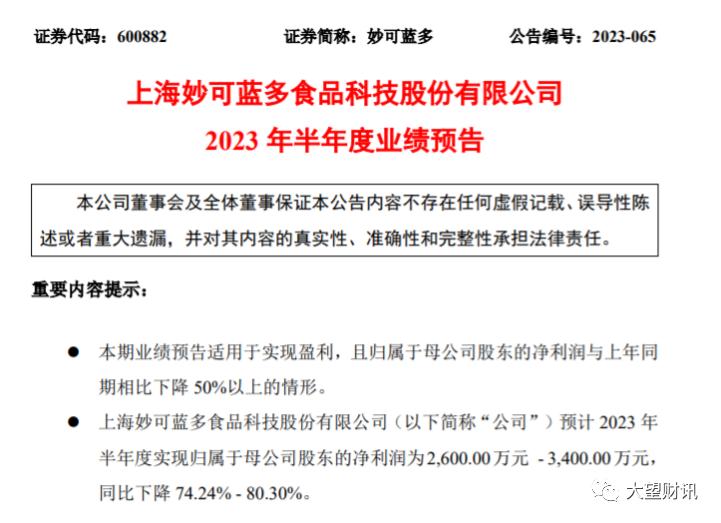 证券代码：600882　　证券简称：妙可蓝多　　公告编号：2023-065

上海妙可蓝多食品科技股份有限公司
2023 年半年度业绩预告

本公司董事会及全体董事保证本公告内容不存在任何虚假记载、误导性陈述或者重大遗漏，并对其内容的真实性、准确性和完整性承担法律责任。

重要内容提示：

● 本期业绩预告适用于实现盈利，且归属于母公司股东的净利润与上年同期相比下降 50%以上的情形。

● 上海妙可蓝多食品科技股份有限公司（以下简称“公司”）预计 2023 年半年度实现归属于母公司股东的净利润为2,600.00万元 - 3,400.00万元，同比下降 74.24% - 80.30%。

大望财讯